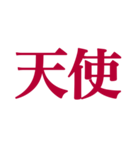 天使